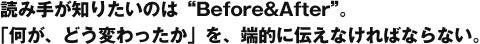 読み手が知りたいのは “Before&After”。
「何が、どう変わったか」を、端的に伝えなければならない。